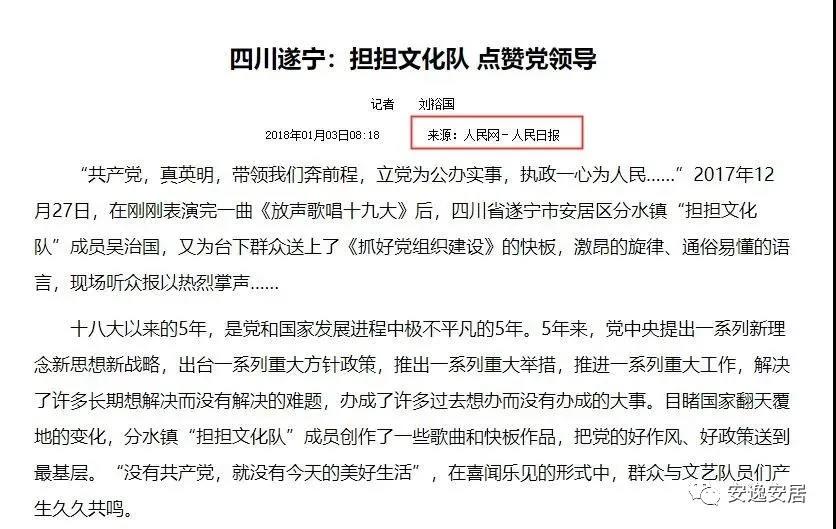 四川遂宁：担担文化队 点赞党领导

记者 刘裕国

2018年01月03日08:18 来源：人民网－人民日报

“共产党，真英明，带领我们奔前程，立党为公办实事，执政一心为人民……”2017年12月27日，在刚刚表演完一曲《放声歌唱十九大》后，四川省遂宁市安居区分水镇“担担文化队”成员吴治国，又为台下群众送上了《抓好党组织建设》的快板，激昂的旋律、通俗易懂的语言，现场听众报以热烈掌声……

十八大以来的5年，是党和国家发展进程中极不平凡的5年。5年来，党中央提出一系列新理念新思想新战略，出台一系列重大方针政策，推出一系列重大举措，推进一系列重大工作，解决了许多长期想解决而没有解决的难题，办成了许多过去想办而没有办成的大事。目睹国家翻天覆地的变化，分水镇“担担文化队”成员创作了一些歌曲和快板作品，把党的好作风、好政策送到最基层。“没有共产党，就没有今天的美好生活”，在喜闻乐见的形式中，群众与文艺队员们产生久久共鸣。

安逸安居